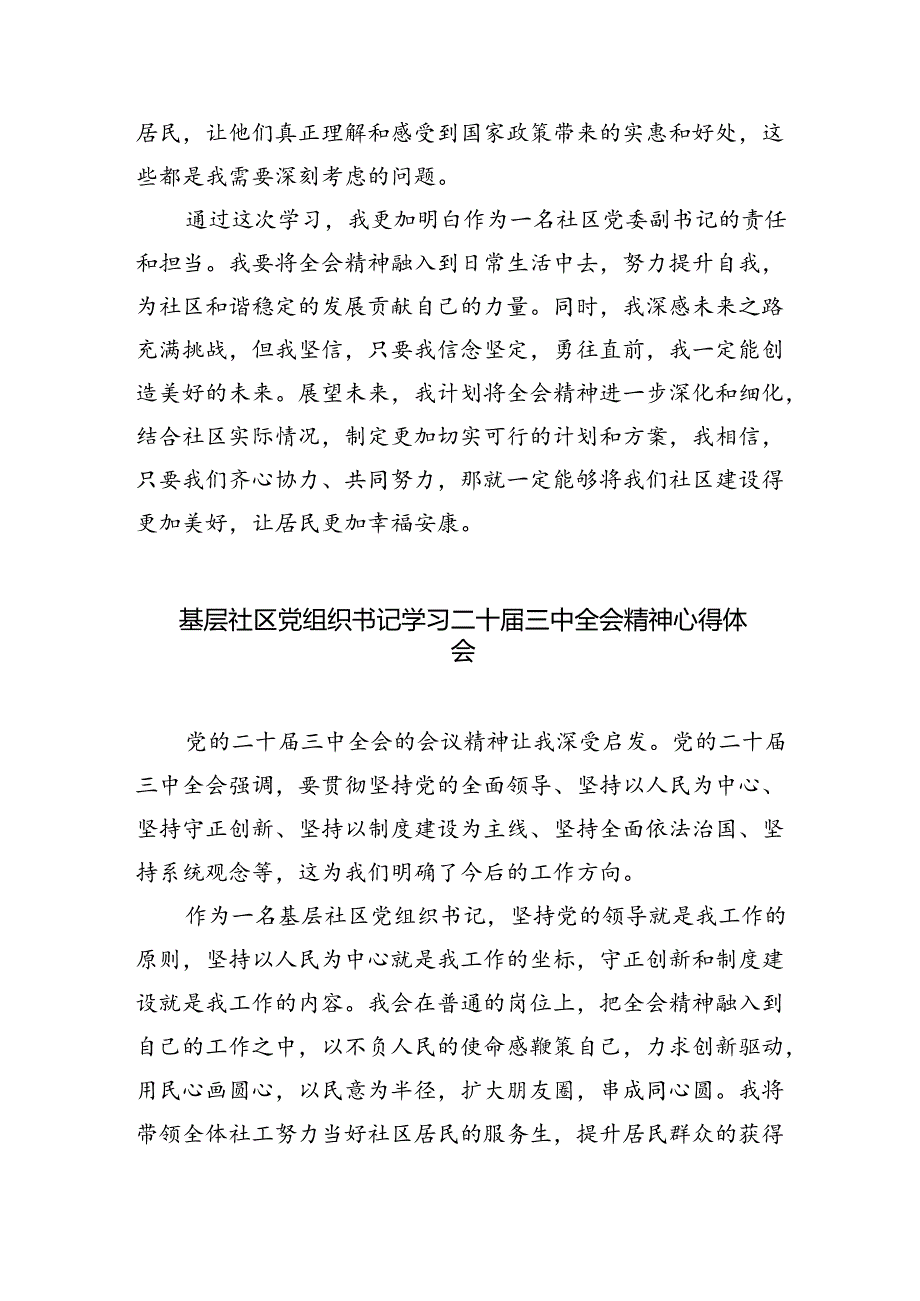 居民，让他们真正理解和感受到国家政策带来的实惠和好处，这些都是我需要深刻考虑的问题。

通过这次学习，我更加明白作为一名社区党委副书记的责任和担当。我要将全会精神融入到日常生活中去，努力提升自我，为社区和谐稳定的发展贡献自己的力量。同时，我深感未来之路充满挑战，但我坚信，只要我信念坚定，勇往直前，我一定能创造美好的未来。展望未来，我计划将全会精神进一步深化和细化，结合社区实际情况，制定更加切实可行的计划和方案，我相信，只要我们齐心协力、共同努力，那就一定能够将我们社区建设得更加美好，让居民更加幸福安康。

基层社区党组织书记学习二十届三中全会精神心得体会

党的二十届三中全会的会议精神让我深受启发。党的二十届三中全会强调，要贯彻坚持党的全面领导、坚持以人民为中心、坚持守正创新、坚持以制度建设为主线、坚持全面依法治国、坚持系统观念等，这为我们明确了今后的工作方向。

作为一名基层社区党组织书记，坚持党的领导就是我工作的原则，坚持以人民为中心就是我工作的坐标，守正创新和制度建设就是我工作的内容。我会在普通的岗位上，把全会精神融入到自己的工作之中，以不负人民的使命感鞭策自己，力求创新驱动，用民心画圆心，以民意为半径，扩大朋友圈，串成同心圆。我将带领全体社工努力当好社区居民的服务生，提升居民群众的获得